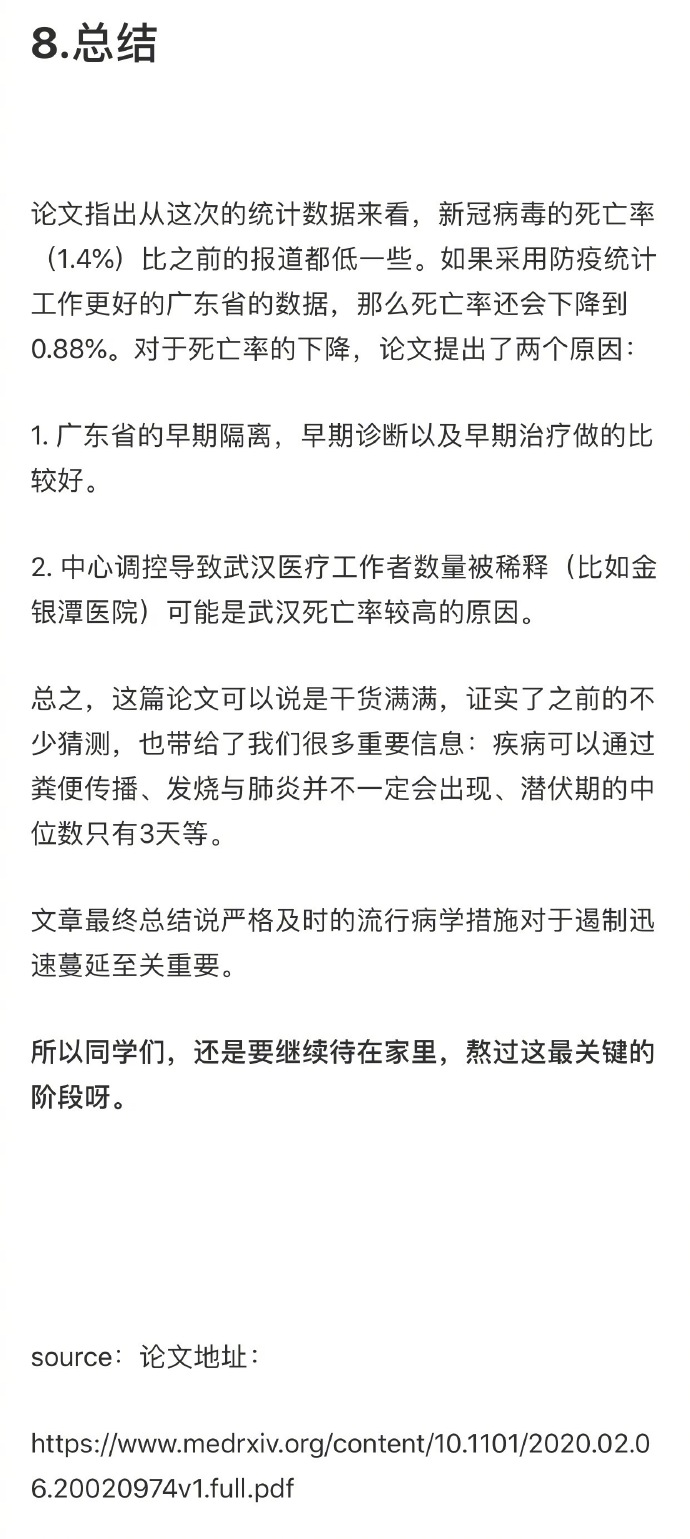 8.总结

论文指出从这次的统计数据来看，新冠病毒的死亡率（1.4%）比之前的报道都低一些。如果采用防疫统计工作更好的广东省的数据，那么死亡率还会下降到0.88%。对于死亡率的下降，论文提出了两个原因：

1. 广东省的早期隔离，早期诊断以及早期治疗做的比较好。

2. 中心调控导致武汉医疗工作者数量被稀释（比如金银潭医院）可能是武汉死亡率较高的原因。

总之，这篇论文可以说是干货满满，证实了之前的不少猜测，也带给了我们很多重要信息：疾病可以通过粪便传播、发烧与肺炎并不一定会出现、潜伏期的中位数只有3天等。

文章最终总结说严格及时的流行病学措施对于遏制迅速蔓延至关重要。

所以同学们，还是要继续待在家里，熬过这最关键的阶段呀。

source：论文地址：

https://www.medrxiv.org/content/10.1101/2020.02.06.20020974v1.full.pdf